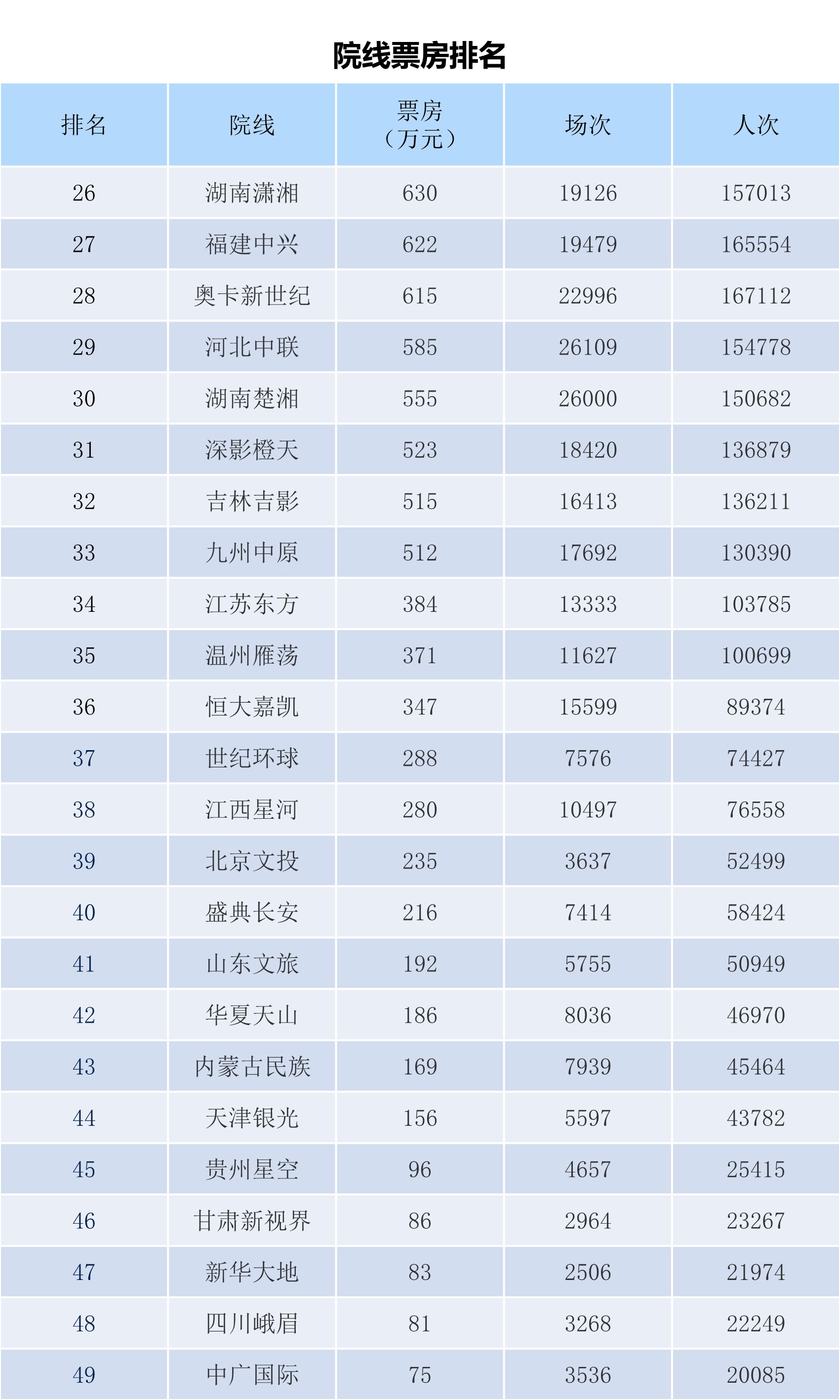 院线票房排名

| 排名 | 院线 | 票房（万元） | 场次 | 人次 |
|---|---|---|---|---|
| 26 | 湖南潇湘 | 630 | 19126 | 157013 |
| 27 | 福建中兴 | 622 | 19479 | 165554 |
| 28 | 奥卡新世纪 | 615 | 22996 | 167112 |
| 29 | 河北中联 | 585 | 26109 | 154778 |
| 30 | 湖南楚湘 | 555 | 26000 | 150682 |
| 31 | 深影橙天 | 523 | 18420 | 136879 |
| 32 | 吉林吉影 | 515 | 16413 | 136211 |
| 33 | 九州中原 | 512 | 17692 | 130390 |
| 34 | 江苏东方 | 384 | 13333 | 103785 |
| 35 | 温州雁荡 | 371 | 11627 | 100699 |
| 36 | 恒大嘉凯 | 347 | 15599 | 89374 |
| 37 | 世纪环球 | 288 | 7576 | 74427 |
| 38 | 江西星河 | 280 | 10497 | 76558 |
| 39 | 北京文投 | 235 | 3637 | 52499 |
| 40 | 盛典长安 | 216 | 7414 | 58424 |
| 41 | 山东文旅 | 192 | 5755 | 50949 |
| 42 | 华夏天山 | 186 | 8036 | 46970 |
| 43 | 内蒙古民族 | 169 | 7939 | 45464 |
| 44 | 天津银光 | 156 | 5597 | 43782 |
| 45 | 贵州星空 | 96 | 4657 | 25415 |
| 46 | 甘肃新视界 | 86 | 2964 | 23267 |
| 47 | 新华大地 | 83 | 2506 | 21974 |
| 48 | 四川峨眉 | 81 | 3268 | 22249 |
| 49 | 中广国际 | 75 | 3536 | 20085 |